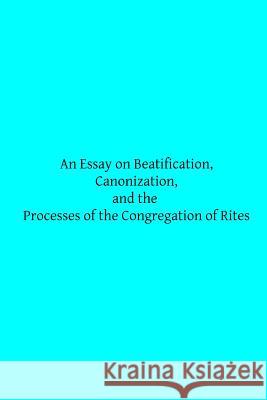 An Essay on Beatification, Canonization, and the Processes of the Congregation of Rites

Kraina Książek